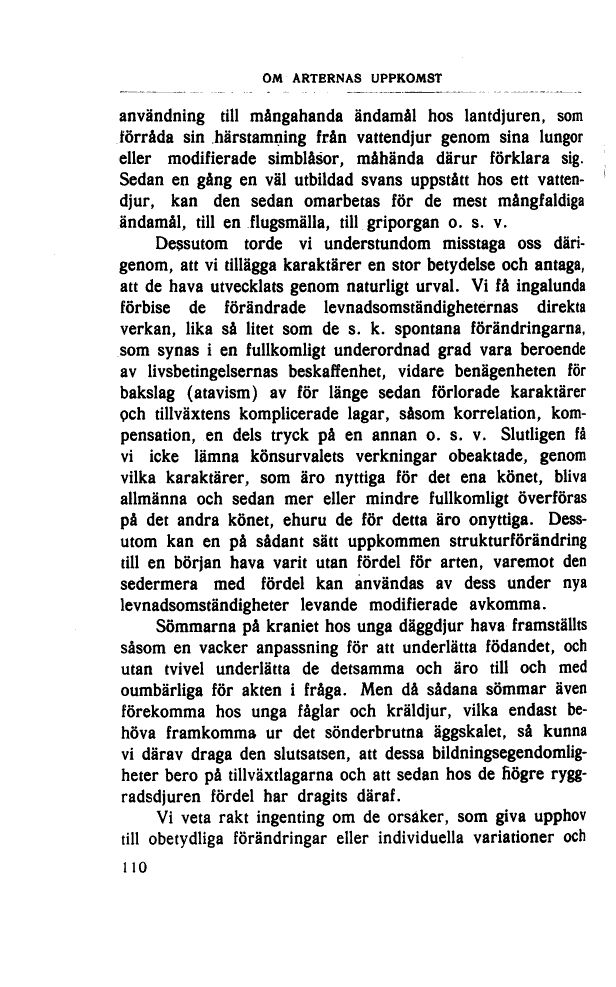 OM ARTERNAS UPPKOMST

användning till mångahanda ändamål hos lantdjuren, som förråda sin härstamning från vattendjur genom sina lungor eller modifierade simblåsor, måhända därur förklara sig. Sedan en gång en väl utbildad svans uppstått hos ett vattendjur, kan den sedan omarbetas för de mest mångfaldiga ändamål, till en flugsmälla, till griporgan o. s. v.

Dessutom torde vi understundom misstaga oss därigenom, att vi tillägga karaktärer en stor betydelse och antaga, att de hava utvecklats genom naturligt urval. Vi få ingalunda förbise de förändrade levnadsomständigheternas direkta verkan, lika så litet som de s. k. spontana förändringarna, som synas i en fullkomligt underordnad grad vara beroende av livsbetingelsernas beskaffenhet, vidare benägenheten för bakslag (atavism) av för länge sedan förlorade karaktärer och tillväxtens komplicerade lagar, såsom korrelation, kompensation, en dels tryck på en annan o. s. v. Slutligen få vi icke lämna könsurvalets verkningar obeaktade, genom vilka karaktärer, som äro nyttiga för det ena könet, bliva allmänna och sedan mer eller mindre fullkomligt överföras på det andra könet, ehuru de för detta äro onyttiga. Dessutom kan en på sådant sätt uppkommen strukturförändring till en början hava varit utan fördel för arten, varemot den sedermera med fördel kan användas av dess under nya levnadsomständigheter levande modifierade avkomma.

Sömmarna på kraniet hos unga däggdjur hava framställts såsom en vacker anpassning för att underlätta födandet, och utan tvivel underlätta de detsamma och äro till och med oumbärliga för akten i fråga. Men då sådana sömmar även förekomma hos unga fåglar och kräldjur, vilka endast behöva framkomma ur det sönderbrutna äggskalet, så kunna vi därav draga den slutsatsen, att dessa bildningsegendomligheter bero på tillväxtlagarna och att sedan hos de högre ryggradsdjuren fördel har dragits däraf.

Vi veta rakt ingenting om de orsaker, som giva upphov till obetydliga förändringar eller individuella variationer och

110